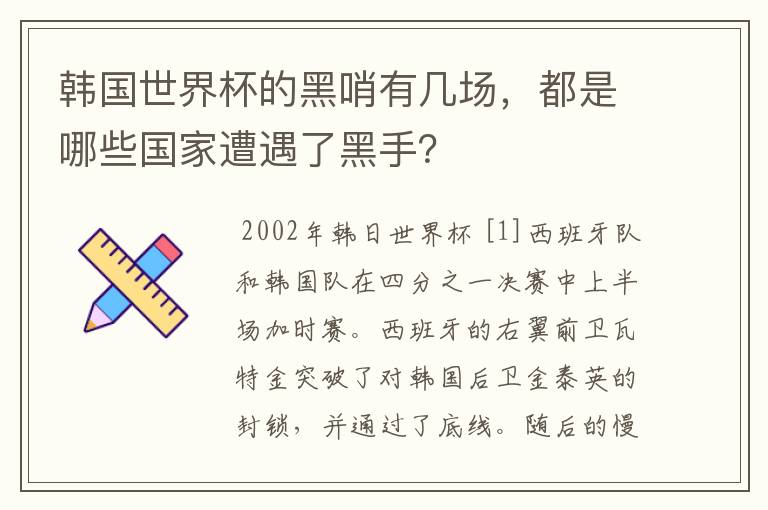 韩国世界杯的黑哨有几场，都是哪些国家遭遇了黑手?

2002年韩日世界杯 [1] 西班牙队和韩国队在四分之一决赛中上半场加时赛。西班牙的右翼前卫瓦特金突破了对韩国后卫金泰英的封锁，并通过了底线。随后的慢